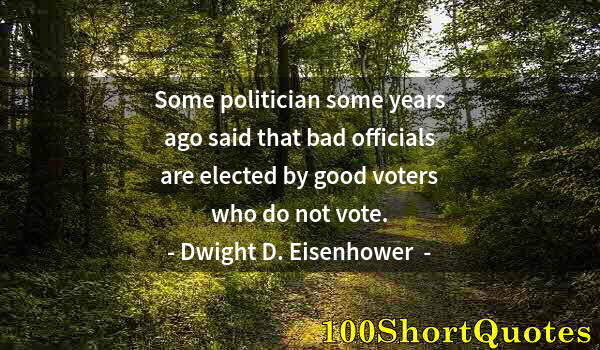 Some politician some years ago said that bad officials are elected by good voters who do not vote.
- Dwight D. Eisenhower -

100ShortQuotes